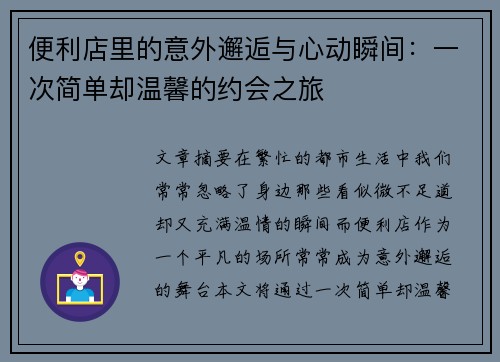 便利店里的意外邂逅与心动瞬间：一次简单却温馨的约会之旅

文章摘要在繁忙的都市生活中我们常常忽略了身边那些看似微不足道却又充满温情的瞬间而便利店作为一个平凡的场所常常成为意外邂逅的舞台本文将通过一次简单却温馨